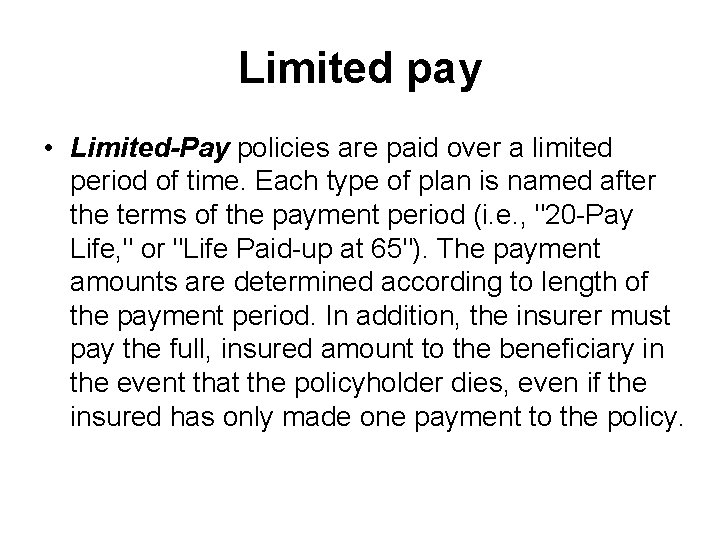 Limited pay

• Limited-Pay policies are paid over a limited period of time. Each type of plan is named after the terms of the payment period (i.e., "20-Pay Life," or "Life Paid-up at 65"). The payment amounts are determined according to length of the payment period. In addition, the insurer must pay the full, insured amount to the beneficiary in the event that the policyholder dies, even if the insured has only made one payment to the policy.